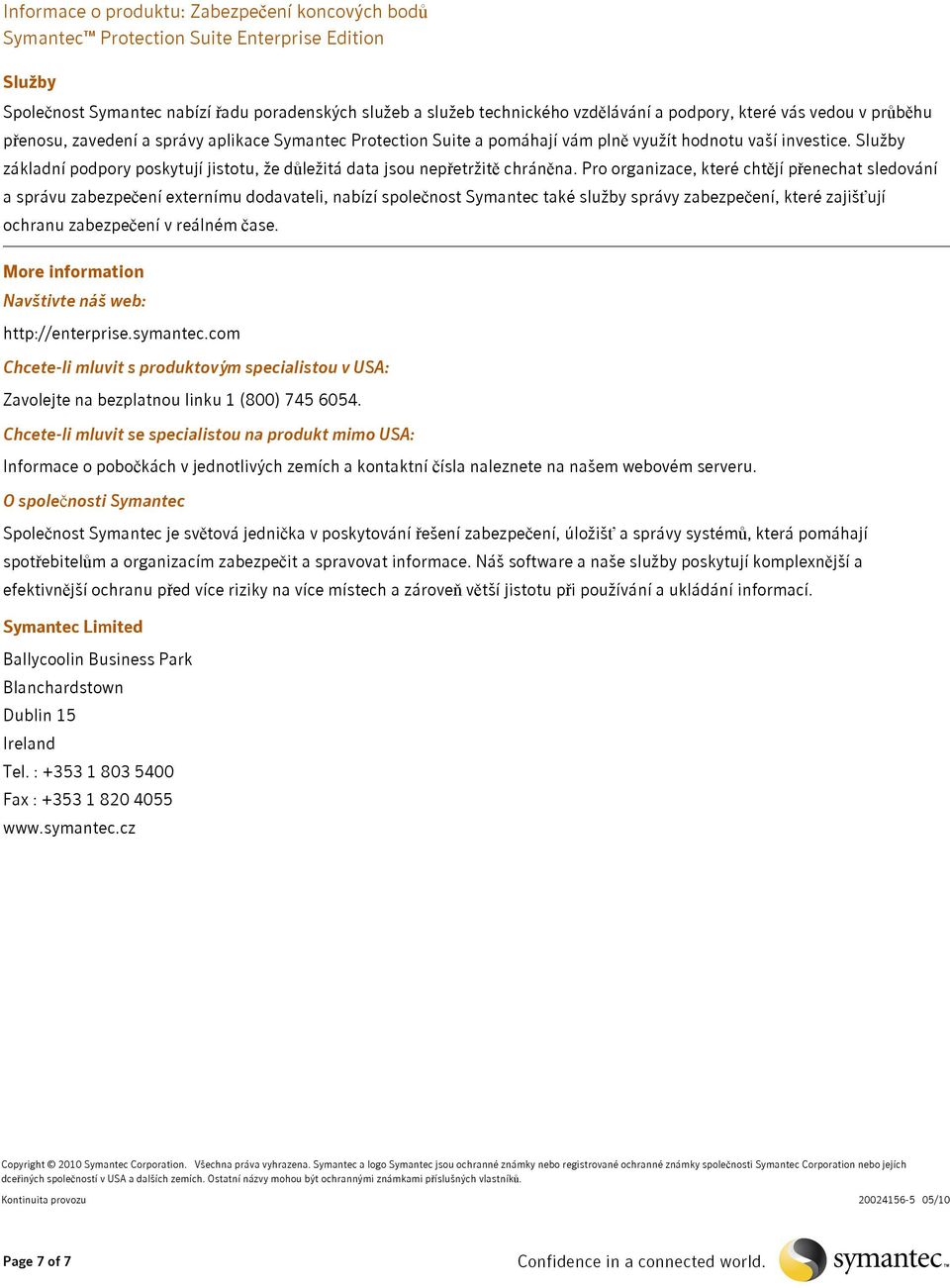 Informace o produktu: Zabezpečení koncových bodů
Symantec™ Protection Suite Enterprise Edition

Služby

Společnost Symantec nabízí řadu poradenských služeb a služeb technického vzdělávání a podpory, které vás vedou v průběhu přenosu, zavedení a správy aplikace Symantec Protection Suite a pomáhají vám plně využít hodnotu vaší investice. Služby základní podpory poskytují jistotu, že důležitá data jsou nepřetržitě chráněna. Pro organizace, které chtějí přenechat sledování a správu zabezpečení externímu dodavateli, nabízí společnost Symantec také služby správy zabezpečení, které zajišťují ochranu zabezpečení v reálném čase.

More information

Navštivte náš web:

http://enterprise.symantec.com

Chcete-li mluvit s produktovým specialistou v USA:

Zavolejte na bezplatnou linku 1 (800) 745 6054.

Chcete-li mluvit se specialistou na produkt mimo USA:

Informace o pobočkách v jednotlivých zemích a kontaktní čísla naleznete na našem webovém serveru.

O společnosti Symantec

Společnost Symantec je světová jednička v poskytování řešení zabezpečení, úložišť a správy systémů, která pomáhají spotřebitelům a organizacím zabezpečit a spravovat informace. Náš software a naše služby poskytují komplexnější a efektivnější ochranu před více riziky na více místech a zároveň větší jistotu při používání a ukládání informací.

Symantec Limited

Ballycoolin Business Park
Blanchardstown
Dublin 15
Ireland
Tel. : +353 1 803 5400
Fax : +353 1 820 4055
www.symantec.cz

Copyright © 2010 Symantec Corporation. Všechna práva vyhrazena. Symantec a logo Symantec jsou ochranné známky nebo registrované ochranné známky společnosti Symantec Corporation nebo jejích dceřiných společností v USA a dalších zemích. Ostatní názvy mohou být ochrannými známkami příslušných vlastníků.

Kontinuita provozu

20024156-5 05/10

Page 7 of 7

Confidence in a connected world.

symantec.